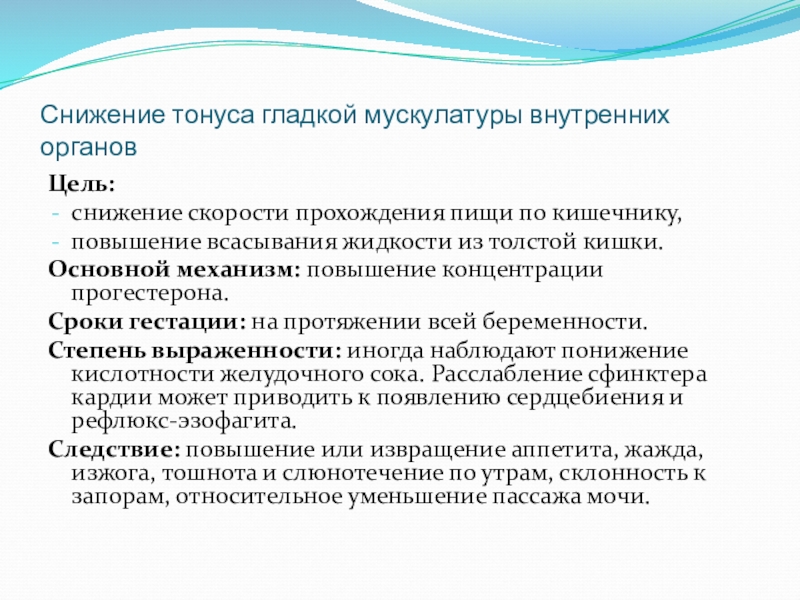 Снижение тонуса гладкой мускулатуры внутренних органов

Цель:
- снижение скорости прохождения пищи по кишечнику,
- повышение всасывания жидкости из толстой кишки.

Основной механизм: повышение концентрации прогестерона.

Сроки гестации: на протяжении всей беременности.

Степень выраженности: иногда наблюдают понижение кислотности желудочного сока. Расслабление сфинктера кардии может приводить к появлению сердцебиения и рефлюкс-эзофагита.

Следствие: повышение или извращение аппетита, жажда, изжога, тошнота и слюнотечение по утрам, склонность к запорам, относительное уменьшение пассажа мочи.